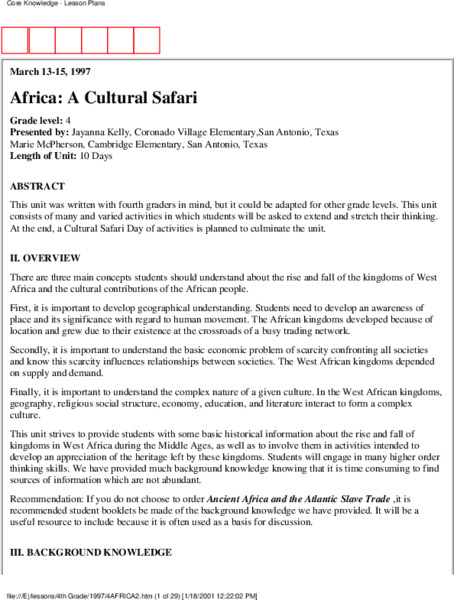 Core Knowledge - Lesson Plans

March 13-15, 1997

Africa: A Cultural Safari

Grade level: 4
Presented by: Jayanna Kelly, Coronado Village Elementary,San Antonio, Texas
Marie McPherson, Cambridge Elementary, San Antonio, Texas
Length of Unit: 10 Days

ABSTRACT

This unit was written with fourth graders in mind, but it could be adapted for other grade levels. This unit consists of many and varied activities in which students will be asked to extend and stretch their thinking. At the end, a Cultural Safari Day of activities is planned to culminate the unit.

II. OVERVIEW

There are three main concepts students should understand about the rise and fall of the kingdoms of West Africa and the cultural contributions of the African people.

First, it is important to develop geographical understanding. Students need to develop an awareness of place and its significance with regard to human movement. The African kingdoms developed because of location and grew due to their existence at the crossroads of a busy trading network.

Secondly, it is important to understand the basic economic problem of scarcity confronting all societies and know this scarcity influences relationships between societies. The West African kingdoms depended on supply and demand.

Finally, it is important to understand the complex nature of a given culture. In the West African kingdoms, geography, religious social structure, economy, education, and literature interact to form a complex culture.

This unit strives to provide students with some basic historical information about the rise and fall of kingdoms in West Africa during the Middle Ages, as well as to involve them in activities intended to develop an appreciation of the heritage left by these kingdoms. Students will engage in many higher order thinking skills. We have provided much background knowledge knowing that it is time consuming to find sources of information which are not abundant.

Recommendation: If you do not choose to order Ancient Africa and the Atlantic Slave Trade ,it is recommended student booklets be made of the background knowledge we have provided. It will be a useful resource to include because it is often used as a basis for discussion.

III. BACKGROUND KNOWLEDGE

file:///E|/lessons/4th Grade/1997/4AFRICA2.htm (1 of 29) [1/18/2001 12:22:02 PM]